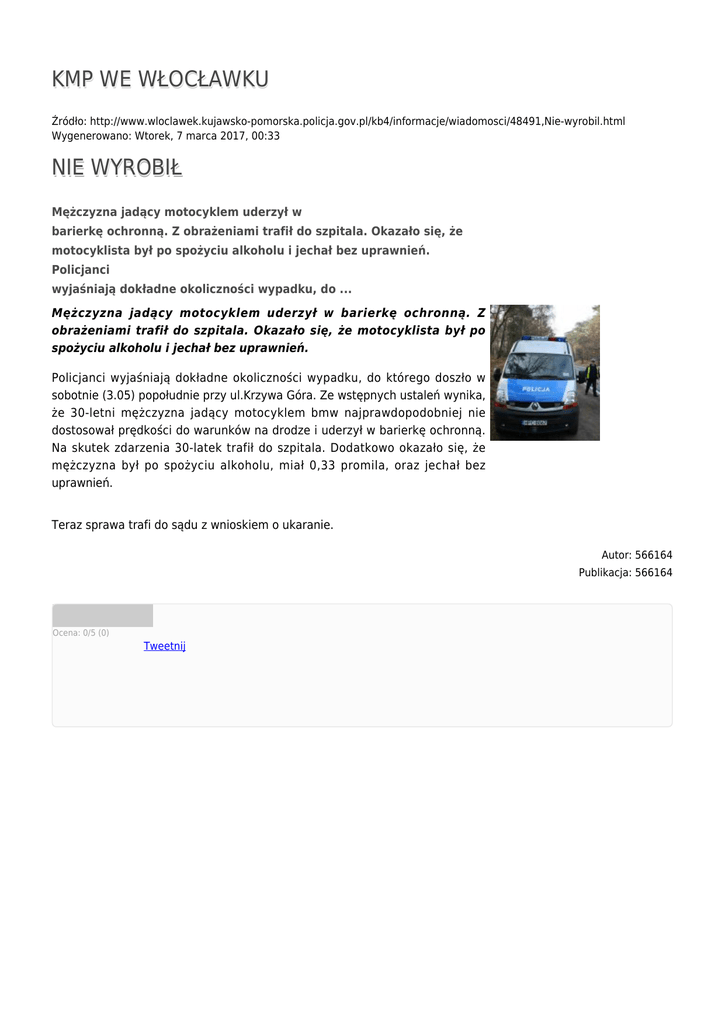 KMP WE WŁOCŁAWKU

Źródło: http://www.wloclawek.kujawsko-pomorska.policja.gov.pl/kb4/informacje/wiadomosci/48491,Nie-wyrobil.html
Wygenerowano: Wtorek, 7 marca 2017, 00:33

NIE WYROBIŁ

Mężczyzna jadący motocyklem uderzył w barierkę ochronną. Z obrażeniami trafił do szpitala. Okazało się, że motocyklista był po spożyciu alkoholu i jechał bez uprawnień. Policjanci wyjaśniają dokładne okoliczności wypadku, do ...

Mężczyzna jadący motocyklem uderzył w barierkę ochronną. Z obrażeniami trafił do szpitala. Okazało się, że motocyklista był po spożyciu alkoholu i jechał bez uprawnień.

POLICJA

Policjanci wyjaśniają dokładne okoliczności wypadku, do którego doszło w sobotnie (3.05) popołudnie przy ul.Krzywa Góra. Ze wstępnych ustaleń wynika, że 30-letni mężczyzna jadący motocyklem bmw najprawdopodobniej nie dostosował prędkości do warunków na drodze i uderzył w barierkę ochronną. Na skutek zdarzenia 30-latek trafił do szpitala. Dodatkowo okazało się, że mężczyzna był po spożyciu alkoholu, miał 0,33 promila, oraz jechał bez uprawnień.

Teraz sprawa trafi do sądu z wnioskiem o ukaranie.

Autor: 566164
Publikacja: 566164

Ocena: 0/5 (0)
Tweetnij